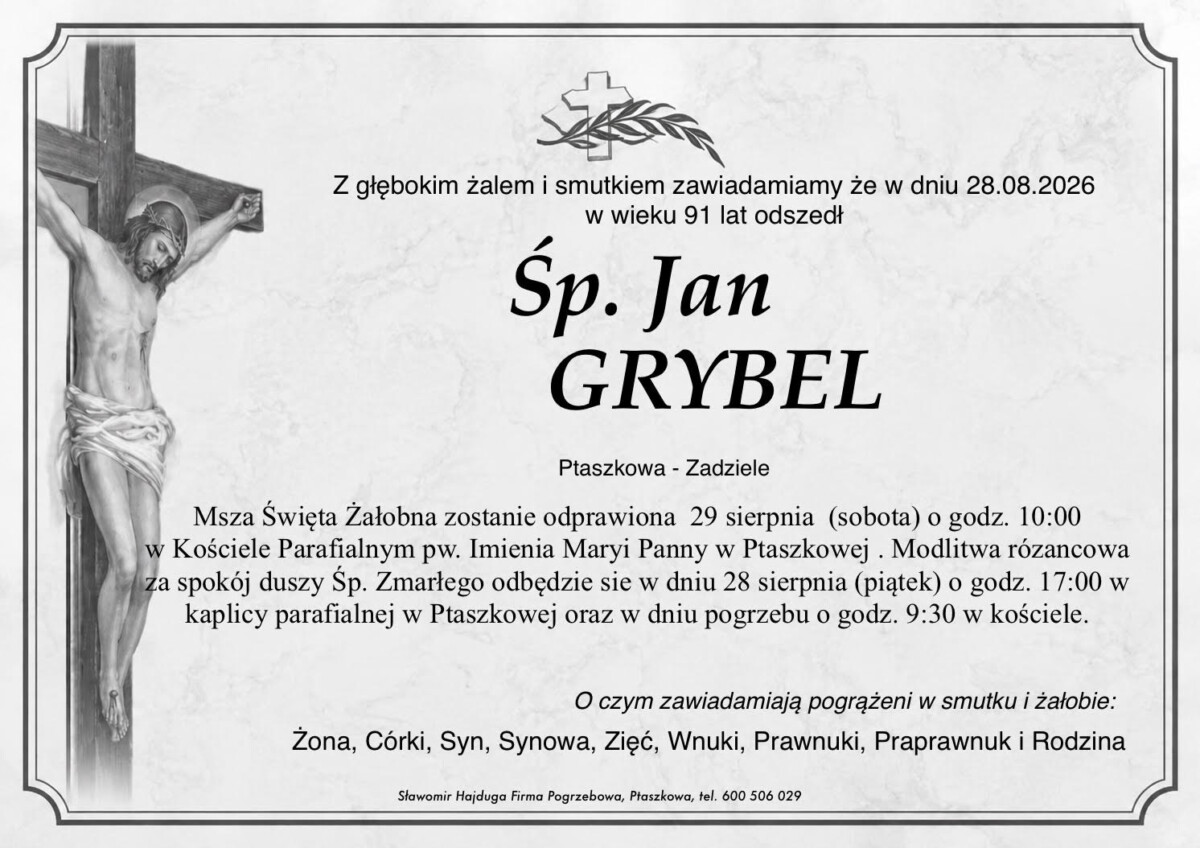 Z głębokim żalem i smutkiem zawiadamiamy że w dniu 28.08.2026
w wieku 91 lat odszedł

Śp. Jan
GRYBEL

Ptaszkowa - Zadziele

Msza Święta Żałobna zostanie odprawiona 29 sierpnia (sobota) o godz. 10:00 w Kościele Parafialnym pw. Imienia Maryi Panny w Ptaszkowej . Modlitwa rózancowa za spokój duszy Śp. Zmarłego odbędzie sie w dniu 28 sierpnia (piątek) o godz. 17:00 w kaplicy parafialnej w Ptaszkowej oraz w dniu pogrzebu o godz. 9:30 w kościele.

O czym zawiadamiają pogrążeni w smutku i żałobie:

Żona, Córki, Syn, Synowa, Zięć, Wnuki, Prawnuki, Praprawnuk i Rodzina

Sławomir Hajduga Firma Pogrzebowa, Ptaszkowa, tel. 600 506 029